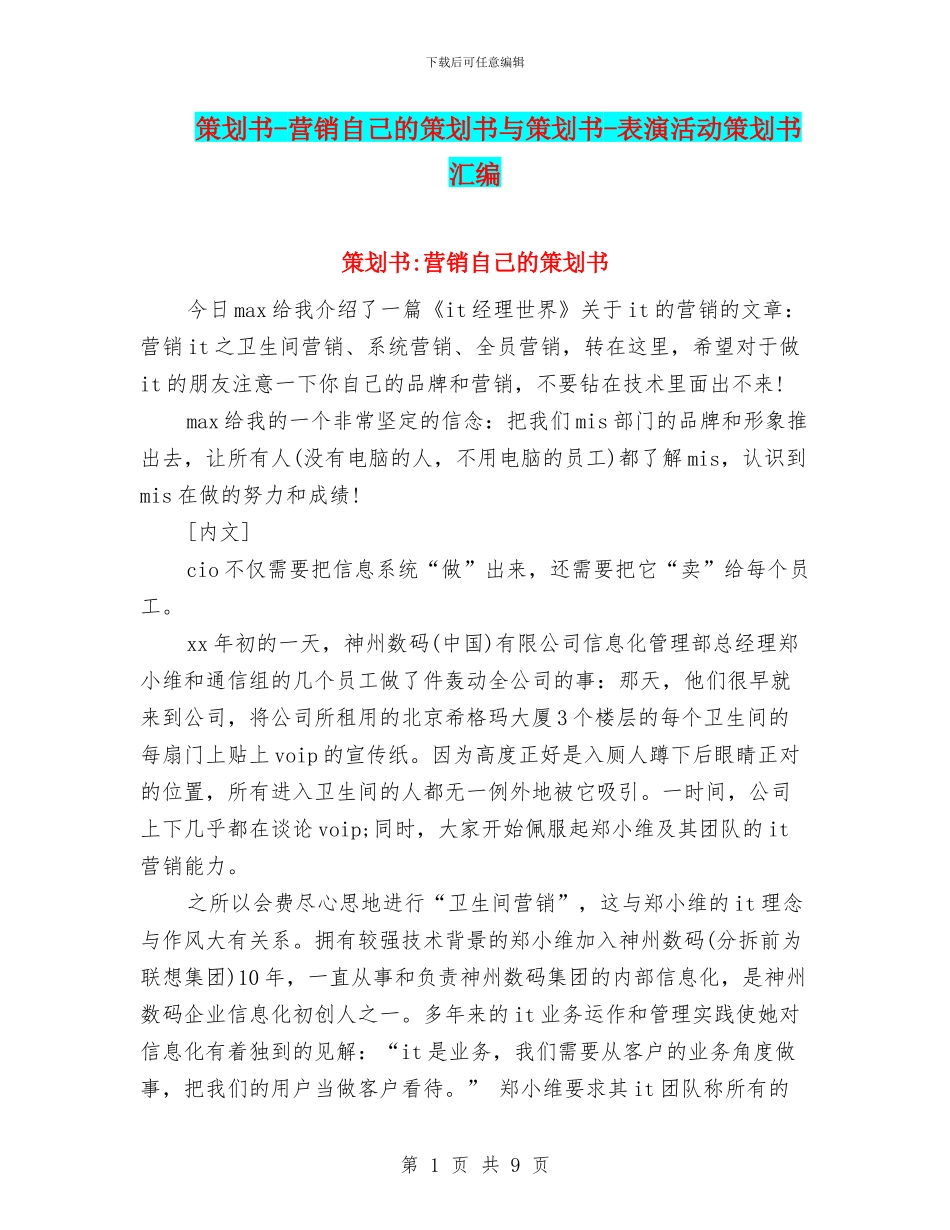 下载后可任意编辑

策划书-营销自己的策划书与策划书-表演活动策划书汇编

策划书:营销自己的策划书

今日max给我介绍了一篇《it经理世界》关于it的营销的文章：营销it之卫生间营销、系统营销、全员营销，转在这里，希望对于做it的朋友注意一下你自己的品牌和营销，不要钻在技术里面出不来!

max给我的一个非常坚定的信念：把我们mis部门的品牌和形象推出去，让所有人(没有电脑的人，不用电脑的员工)都了解mis，认识到mis在做的努力和成绩!

[内文]

cio不仅需要把信息系统“做”出来，还需要把它“卖”给每个员工。

xx年初的一天，神州数码(中国)有限公司信息化管理部总经理郑小维和通信组的几个员工做了件轰动全公司的事：那天，他们很早就来到公司，将公司所租用的北京希格玛大厦3个楼层的每个卫生间的每扇门上贴上voip的宣传纸。因为高度正好是入厕人蹲下后眼睛正对的位置，所有进入卫生间的人都无一例外地被它吸引。一时间，公司上下几乎都在谈论voip;同时，大家开始佩服起郑小维及其团队的it营销能力。

之所以会费尽心思地进行“卫生间营销”，这与郑小维的it理念与作风大有关系。拥有较强技术背景的郑小维加入神州数码(分拆前为联想集团)10年，一直从事和负责神州数码集团的内部信息化，是神州数码企业信息化初创人之一。多年来的it业务运作和管理实践使她对信息化有着独到的见解：“it是业务，我们需要从客户的业务角度做事，把我们的用户当做客户看待。” 郑小维要求其it团队称所有的

第 1 页 共 9 页